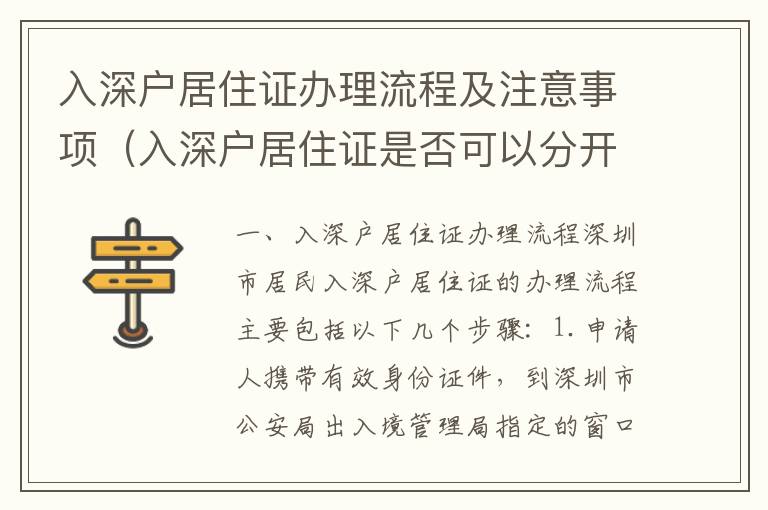 入深户居住证办理流程及注意事项（入深户居住证是否可以分开

一、入深户居住证办理流程深圳市居民入深户居住证的办理流程主要包括以下几个步骤：1.申请人携带有效身份证件，到深圳市公安局出入境管理局指定的窗口